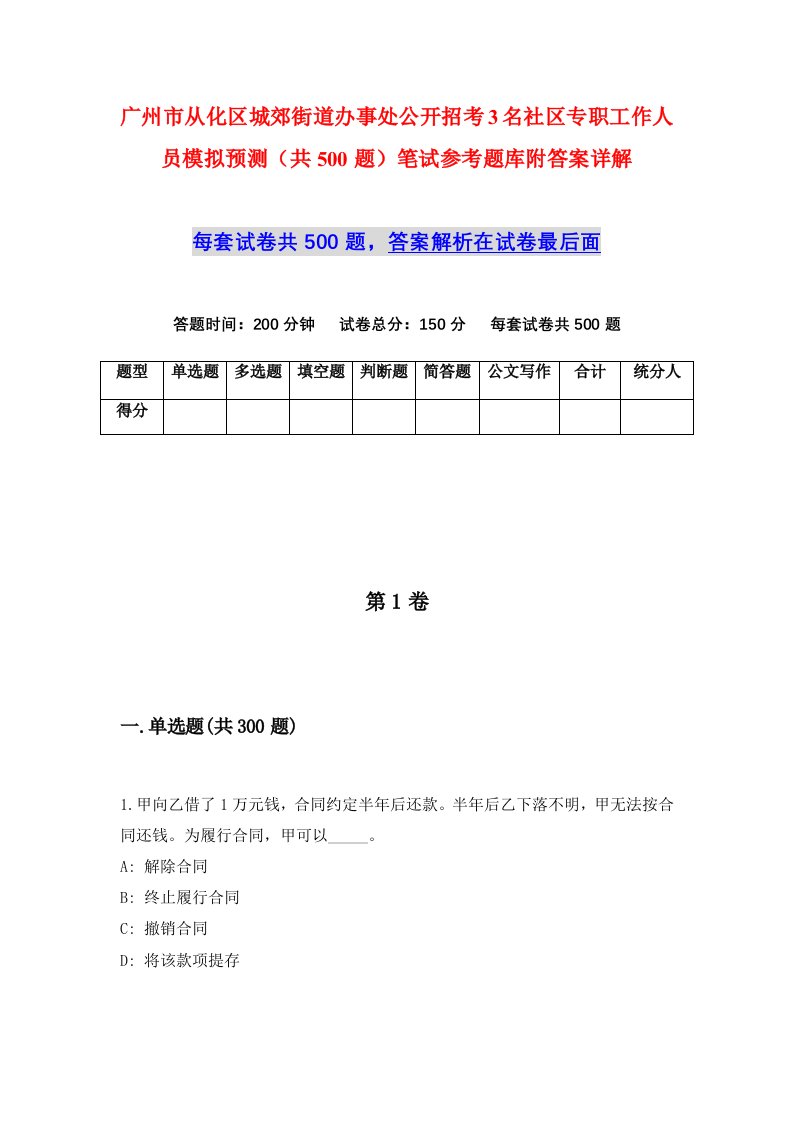 广州市从化区城郊街道办事处公开招考3名社区专职工作人员模拟预测（共500题）笔试参考题库附答案详解

每套试卷共500题，答案解析在试卷最后面

答题时间：200分钟　试卷总分：150分　每套试卷共500题

| 题型 | 单选题 | 多选题 | 填空题 | 判断题 | 简答题 | 公文写作 | 合计 | 统分人 |
|---|---|---|---|---|---|---|---|---|
| 得分 | | | | | | | | |

第1卷

一.单选题(共300题)

1.甲向乙借了1万元钱，合同约定半年后还款。半年后乙下落不明，甲无法按合同还钱。为履行合同，甲可以_____。
A: 解除合同
B: 终止履行合同
C: 撤销合同
D: 将该款项提存